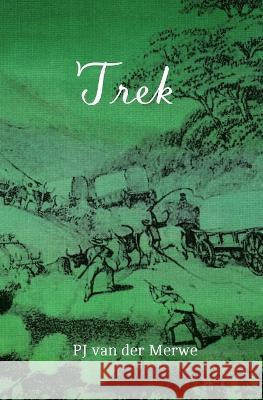 Trek

PJ van der Merwe

Kraina Książek